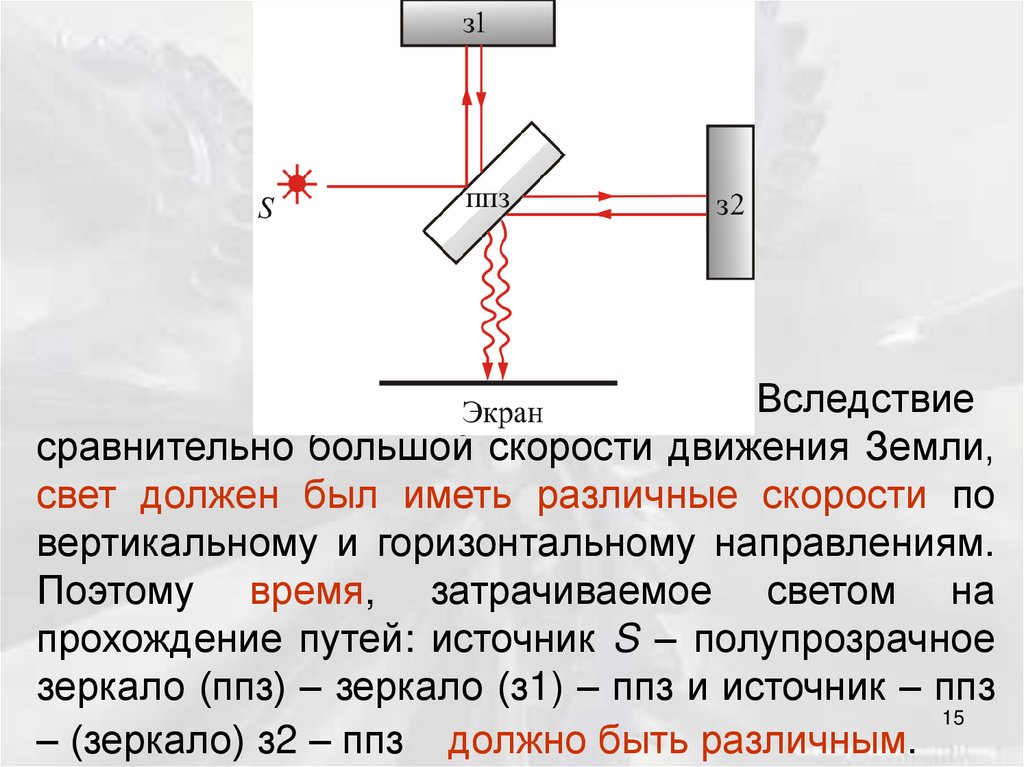 з1

S

ппз

з2

Экран

Вследствие сравнительно большой скорости движения Земли, свет должен был иметь различные скорости по вертикальному и горизонтальному направлениям. Поэтому время, затрачиваемое светом на прохождение путей: источник S – полупрозрачное зеркало (ппз) – зеркало (з1) – ппз и источник – ппз – (зеркало) з2 – ппз должно быть различным.

15